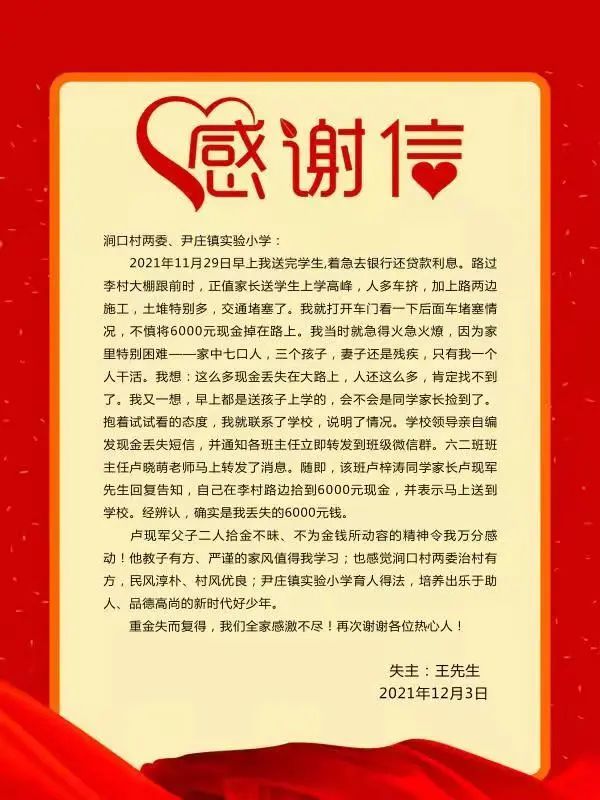 感谢信

涧口村两委、尹庄镇实验小学：

2021年11月29日早上我送完学生,着急去银行还贷款利息。路过李村大棚跟前时，正值家长送学生上学高峰，人多车挤，加上路两边施工，土堆特别多，交通堵塞了。我就打开车门看一下后面车堵塞情况，不慎将6000元现金掉在路上。我当时就急得火急火燎，因为家里特别困难——家中七口人，三个孩子，妻子还是残疾，只有我一个人干活。我想：这么多现金丢失在大路上，人还这么多，肯定找不到了。我又一想，早上都是送孩子上学的，会不会是同学家长捡到了。抱着试试看的态度，我就联系了学校，说明了情况。学校领导亲自编发现金丢失短信，并通知各班主任立即转发到班级微信群。六二班班主任卢晓萌老师马上转发了消息。随即，该班卢梓涛同学家长卢现军先生回复告知，自己在李村路边拾到6000元现金，并表示马上送到学校。经辨认，确实是我丢失的6000元钱。

卢现军父子二人拾金不昧、不为金钱所动容的精神令我万分感动！他教子有方、严谨的家风值得我学习；也感觉涧口村两委治村有方，民风淳朴、村风优良；尹庄镇实验小学育人得法，培养出乐于助人、品德高尚的新时代好少年。

重金失而复得，我们全家感激不尽！再次谢谢各位热心人！

失主：王先生
2021年12月3日